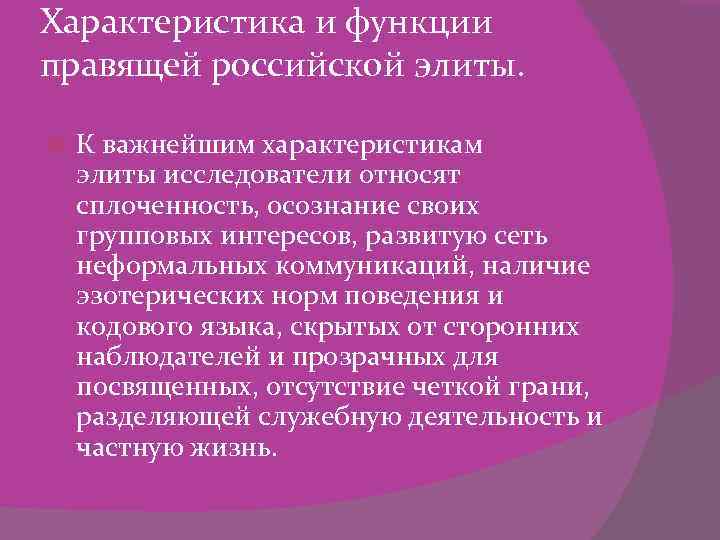 Характеристика и функции правящей российской элиты.

К важнейшим характеристикам элиты исследователи относят сплоченность, осознание своих групповых интересов, развитую сеть неформальных коммуникаций, наличие эзотерических норм поведения и кодового языка, скрытых от сторонних наблюдателей и прозрачных для посвященных, отсутствие четкой грани, разделяющей служебную деятельность и частную жизнь.